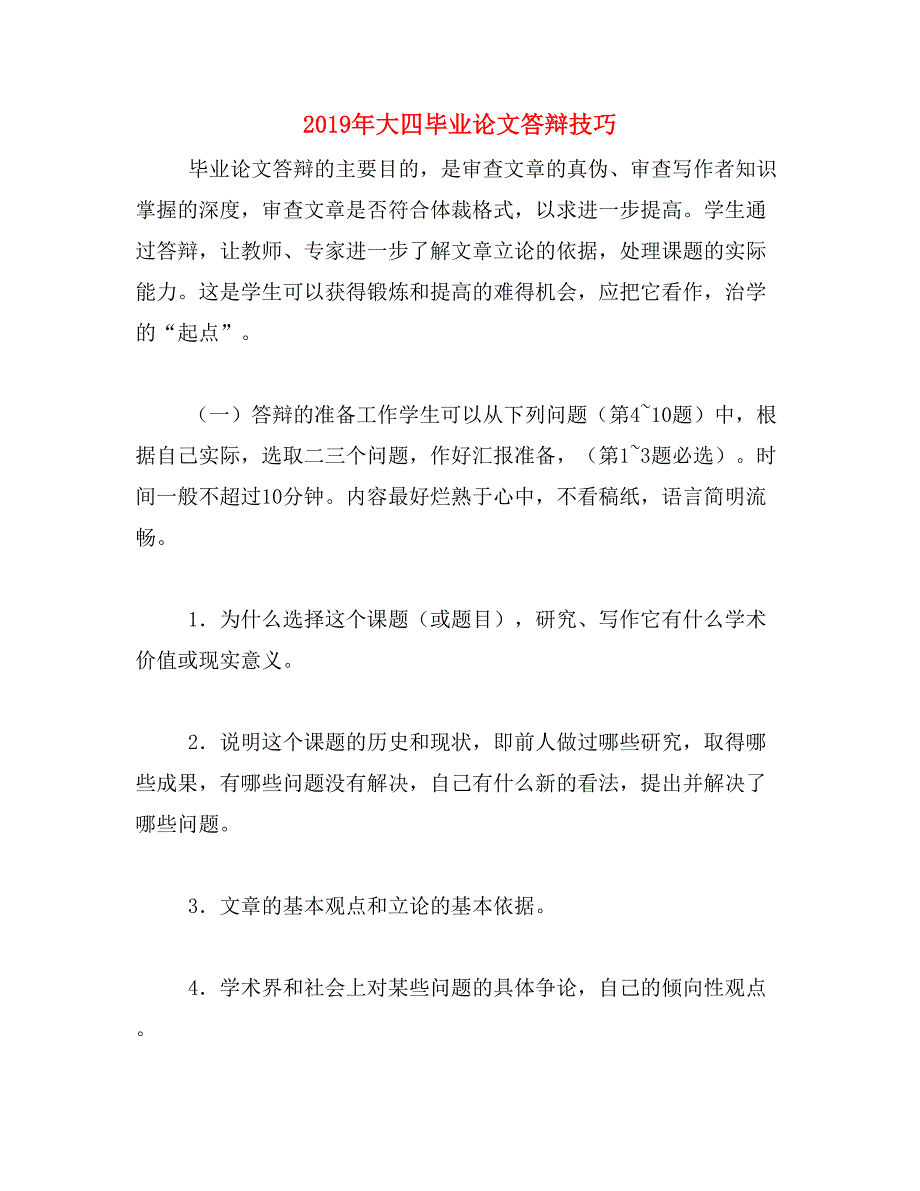 2019年大四毕业论文答辩技巧

毕业论文答辩的主要目的，是审查文章的真伪、审查写作者知识掌握的深度，审查文章是否符合体裁格式，以求进一步提高。学生通过答辩，让教师、专家进一步了解文章立论的依据，处理课题的实际能力。这是学生可以获得锻炼和提高的难得机会，应把它看作，治学的“起点”。

（一）答辩的准备工作学生可以从下列问题（第4~10题）中，根据自己实际，选取二三个问题，作好汇报准备，（第1~3题必选）。时间一般不超过10分钟。内容最好烂熟于心中，不看稿纸，语言简明流畅。

1．为什么选择这个课题（或题目），研究、写作它有什么学术价值或现实意义。

2．说明这个课题的历史和现状，即前人做过哪些研究，取得哪些成果，有哪些问题没有解决，自己有什么新的看法，提出并解决了哪些问题。

3．文章的基本观点和立论的基本依据。

4．学术界和社会上对某些问题的具体争论，自己的倾向性观点。